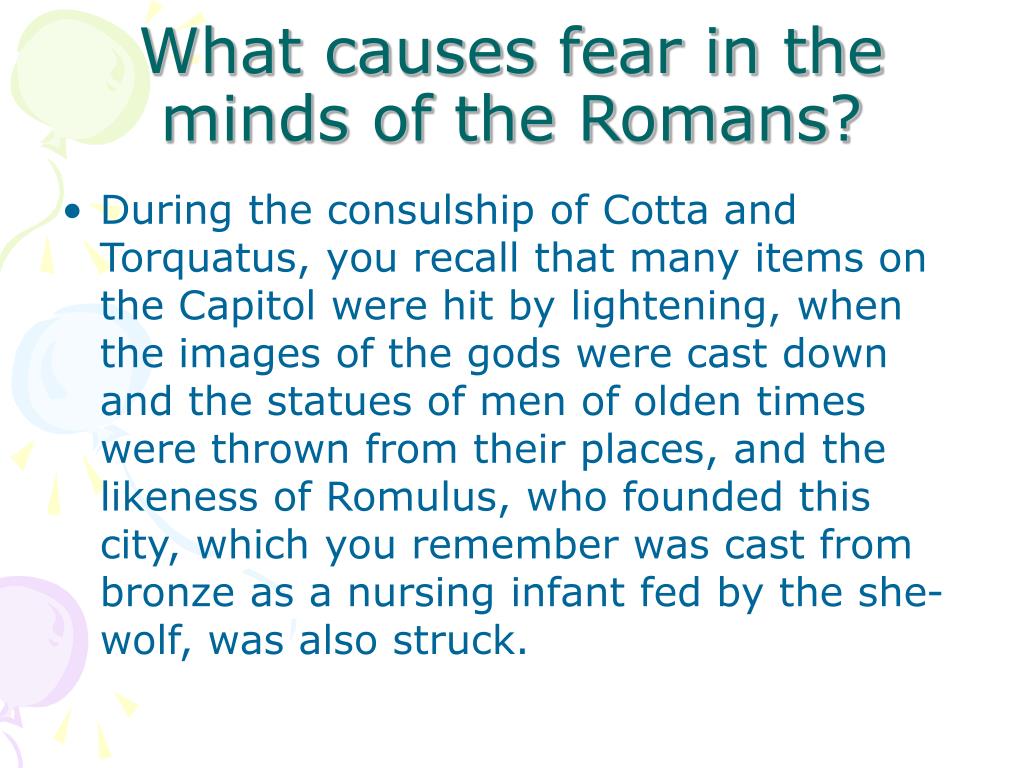 What causes fear in the minds of the Romans?

• During the consulship of Cotta and Torquatus, you recall that many items on the Capitol were hit by lightening, when the images of the gods were cast down and the statues of men of olden times were thrown from their places, and the likeness of Romulus, who founded this city, which you remember was cast from bronze as a nursing infant fed by the she-wolf, was also struck.